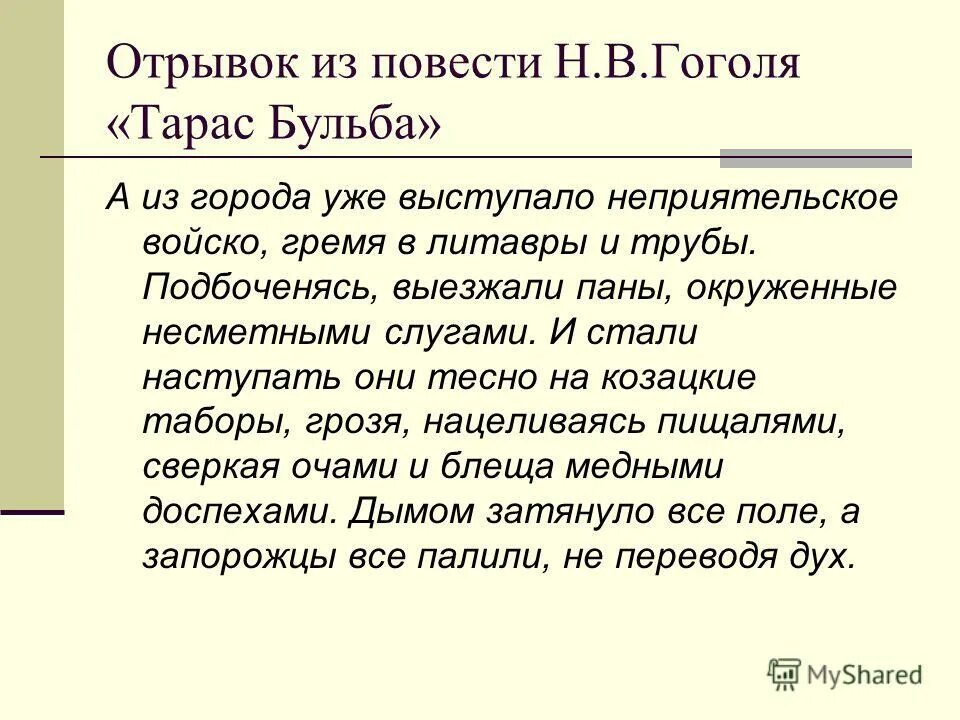 Отрывок из повести Н.В.Гоголя «Тарас Бульба»

А из города уже выступало неприятельское войско, гремя в литавры и трубы. Подбоченясь, выезжали паны, окруженные несметными слугами. И стали наступать они тесно на козацкие таборы, грозя, нацеливаясь пищалями, сверкая очами и блеща медными доспехами. Дымом затянуло все поле, а запорожцы все палили, не переводя дух.

MyShared